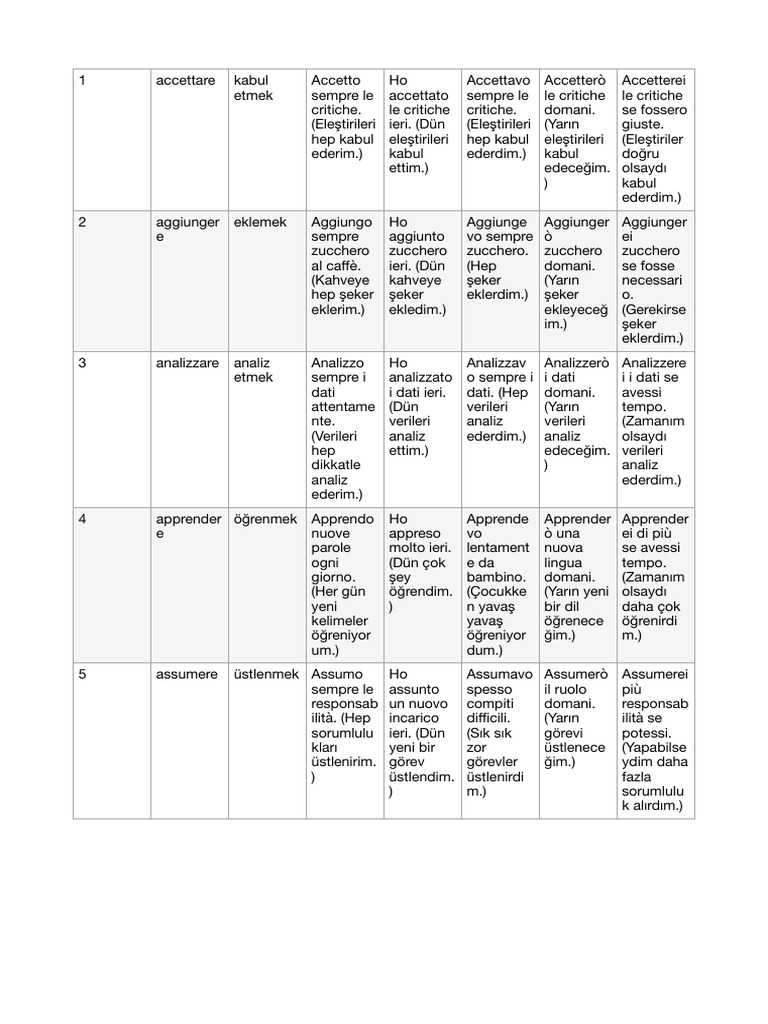 | 1 | accettare | kabul etmek | Accetto sempre le critiche. (Eleştirileri hep kabul ederim.) | Ho accettato le critiche ieri. (Dün eleştirileri kabul ettim.) | Accettavo sempre le critiche. (Eleştirileri hep kabul ederdim.) | Accetterò le critiche domani. (Yarın eleştirileri kabul edeceğim.) | Accetterei le critiche se fossero giuste. (Eleştiriler doğru olsaydı kabul ederdim.) |
|---|---|---|---|---|---|---|---|
| 2 | aggiungere | eklemek | Aggiungo sempre zucchero al caffè. (Kahveye hep şeker eklerim.) | Ho aggiunto zucchero ieri. (Dün kahveye şeker ekledim.) | Aggiungevo sempre zucchero. (Hep şeker eklerdim.) | Aggiungerò zucchero domani. (Yarın şeker ekleyeceğim.) | Aggiungerei zucchero se fosse necessario. (Gerekirse şeker eklerdim.) |
| 3 | analizzare | analiz etmek | Analizzo sempre i dati attentamente. (Verileri hep dikkatle analiz ederim.) | Ho analizzato i dati ieri. (Dün verileri analiz ettim.) | Analizzavo sempre i dati. (Hep verileri analiz ederdim.) | Analizzerò i dati domani. (Yarın verileri analiz edeceğim.) | Analizzerei i dati se avessi tempo. (Zamanım olsaydı verileri analiz ederdim.) |
| 4 | apprendere | öğrenmek | Apprendo nuove parole ogni giorno. (Her gün yeni kelimeler öğreniyorum.) | Ho appreso molto ieri. (Dün çok şey öğrendim.) | Apprendevo lentamente da bambino. (Çocukken yavaş yavaş öğreniyordum.) | Apprenderò una nuova lingua domani. (Yarın yeni bir dil öğreneceğim.) | Apprenderei di più se avessi tempo. (Zamanım olsaydı daha çok öğrenirdim.) |
| 5 | assumere | üstlenmek | Assumo sempre le responsabilità. (Hep sorumlulukları üstlenirim.) | Ho assunto un nuovo incarico ieri. (Dün yeni bir görev üstlendim.) | Assumavo spesso compiti difficili. (Sık sık zor görevler üstlenirdim.) | Assumerò il ruolo domani. (Yarın görevi üstleneceğim.) | Assumerei più responsabilità se potessi. (Yapabilseydim daha fazla sorumluluk alırdım.) |